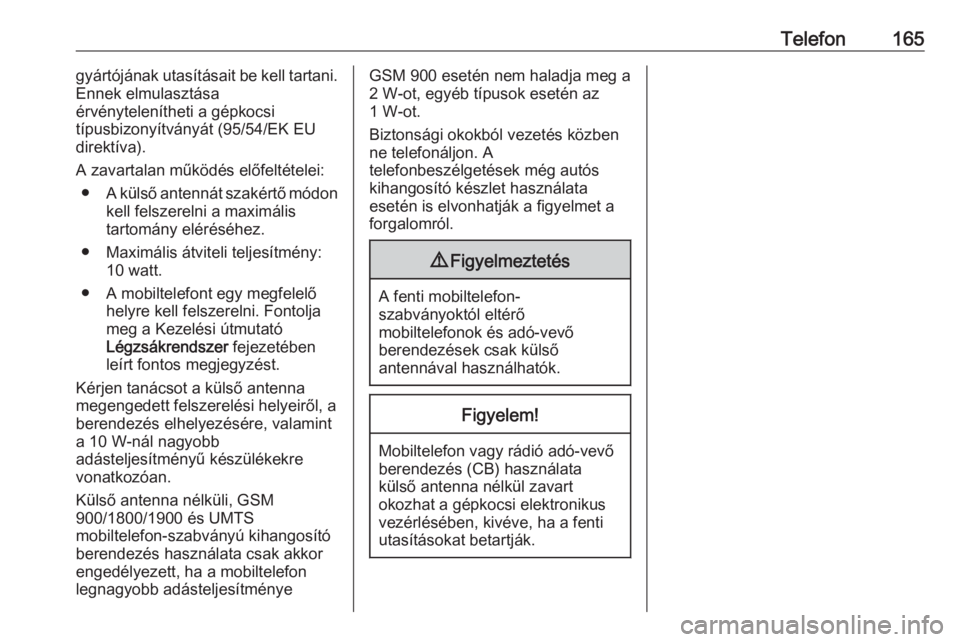 Telefon 165

gyártójának utasításait be kell tartani. Ennek elmulasztása érvénytelenítheti a gépkocsi típusbizonyítványát (95/54/EK EU direktíva).

A zavartalan működés előfeltételei:

● A külső antennát szakértő módon kell felszerelni a maximális tartomány eléréséhez.

● Maximális átviteli teljesítmény: 10 watt.

● A mobiltelefont egy megfelelő helyre kell felszerelni. Fontolja meg a Kezelési útmutató Légzsákrendszer fejezetében leírt fontos megjegyzést.

Kérjen tanácsot a külső antenna megengedett felszerelési helyeiről, a berendezés elhelyezésére, valamint a 10 W-nál nagyobb adásteljesítményű készülékekre vonatkozóan.

Külső antenna nélküli, GSM 900/1800/1900 és UMTS mobiltelefon-szabványú kihangosító berendezés használata csak akkor engedélyezett, ha a mobiltelefon legnagyobb adásteljesítménye GSM 900 esetén nem haladja meg a 2 W-ot, egyéb típusok esetén az 1 W-ot.

Biztonsági okokból vezetés közben ne telefonáljon. A telefonbeszélgetések még autós kihangosító készlet használata esetén is elvonhatják a figyelmet a forgalomról.

⚠ Figyelmeztetés

A fenti mobiltelefon-szabványoktól eltérő mobiltelefonok és adó-vevő berendezések csak külső antennával használhatók.

Figyelem!

Mobiltelefon vagy rádió adó-vevő berendezés (CB) használata külső antenna nélkül zavart okozhat a gépkocsi elektronikus vezérlésében, kivéve, ha a fenti utasításokat betartják.

carmanualsonline.info